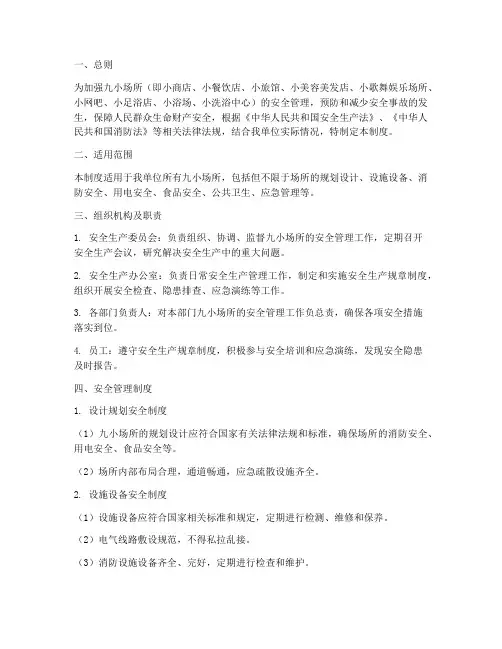 一、总则

为加强九小场所（即小商店、小餐饮店、小旅馆、小美容美发店、小歌舞娱乐场所、小网吧、小足浴店、小浴场、小洗浴中心）的安全管理，预防和减少安全事故的发生，保障人民群众生命财产安全，根据《中华人民共和国安全生产法》、《中华人民共和国消防法》等相关法律法规，结合我单位实际情况，特制定本制度。

二、适用范围

本制度适用于我单位所有九小场所，包括但不限于场所的规划设计、设施设备、消防安全、用电安全、食品安全、公共卫生、应急管理等。

三、组织机构及职责

1. 安全生产委员会：负责组织、协调、监督九小场所的安全管理工作，定期召开安全生产会议，研究解决安全生产中的重大问题。

2. 安全生产办公室：负责日常安全生产管理工作，制定和实施安全生产规章制度，组织开展安全检查、隐患排查、应急演练等工作。

3. 各部门负责人：对本部门九小场所的安全管理工作负总责，确保各项安全措施落实到位。

4. 员工：遵守安全生产规章制度，积极参与安全培训和应急演练，发现安全隐患及时报告。

四、安全管理制度

1. 设计规划安全制度

（1）九小场所的规划设计应符合国家有关法律法规和标准，确保场所的消防安全、用电安全、食品安全等。

（2）场所内部布局合理，通道畅通，应急疏散设施齐全。

2. 设施设备安全制度

（1）设施设备应符合国家相关标准和规定，定期进行检测、维修和保养。

（2）电气线路敷设规范，不得私拉乱接。

（3）消防设施设备齐全、完好，定期进行检查和维护。